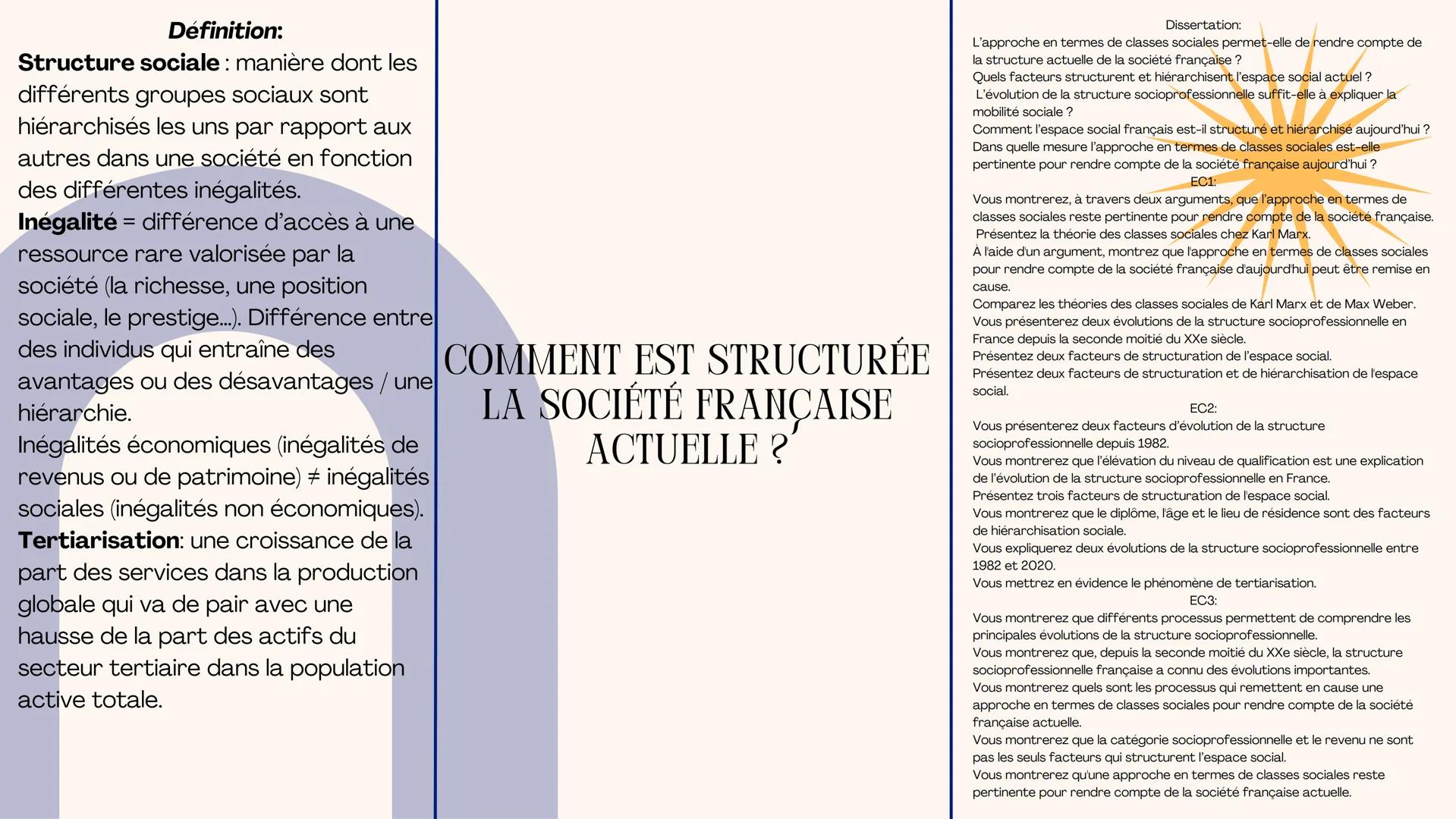 Définition:
Structure sociale : manière dont les différents groupes sociaux sont hiérarchisés les uns par rapport aux autres dans une société en fonction des différentes inégalités.
Inégalité = différence d'accès à une ressource rare valorisée par la société (la richesse, une position sociale, le prestige...). Différence entre des individus qui entraîne des avantages ou des désavantages / une hiérarchie.
Inégalités économiques (inégalités de revenus ou de patrimoine) ≠ inégalités sociales (inégalités non économiques).
Tertiarisation: une croissance de la part des services dans la production globale qui va de pair avec une hausse de la part des actifs du secteur tertiaire dans la population active totale.

COMMENT EST STRUCTURÉE LA SOCIÉTÉ FRANÇAISE ACTUELLE ?

Dissertation:
L'approche en termes de classes sociales permet-elle de rendre compte de la structure actuelle de la société française ?
Quels facteurs structurent et hiérarchisent l'espace social actuel ?
L'évolution de la structure socioprofessionnelle suffit-elle à expliquer la mobilité sociale ?
Comment l'espace social français est-il structuré et hiérarchisé aujourd'hui ?
Dans quelle mesure l'approche en termes de classes sociales est-elle pertinente pour rendre compte de la société française aujourd'hui ?
EC1:
Vous montrerez, à travers deux arguments, que l'approche en termes de classes sociales reste pertinente pour rendre compte de la société française.
Présentez la théorie des classes sociales chez Karl Marx.
À l'aide d'un argument, montrez que l'approche en termes de classes sociales pour rendre compte de la société française d'aujourd'hui peut être remise en cause.
Comparez les théories des classes sociales de Karl Marx et de Max Weber.
Vous présenterez deux évolutions de la structure socioprofessionnelle en France depuis la seconde moitié du XXe siècle.
Présentez deux facteurs de structuration de l'espace social.
Présentez deux facteurs de structuration et de hiérarchisation de l'espace social.
EC2:
Vous présenterez deux facteurs d'évolution de la structure socioprofessionnelle depuis 1982.
Vous montrerez que l'élévation du niveau de qualification est une explication de l'évolution de la structure socioprofessionnelle en France.
Présentez trois facteurs de structuration de l'espace social.
Vous montrerez que le diplôme, l'âge et le lieu de résidence sont des facteurs de hiérarchisation sociale.
Vous expliquerez deux évolutions de la structure socioprofessionnelle entre 1982 et 2020.
Vous mettrez en évidence le phénomène de tertiarisation.
EC3:
Vous montrerez que différents processus permettent de comprendre les principales évolutions de la structure socioprofessionnelle.
Vous montrerez que, depuis la seconde moitié du XXe siècle, la structure socioprofessionnelle française a connu des évolutions importantes.
Vous montrerez quels sont les processus qui remettent en cause une approche en termes de classes sociales pour rendre compte de la société française actuelle.
Vous montrerez que la catégorie socioprofessionnelle et le revenu ne sont pas les seuls facteurs qui structurent l'espace social.
Vous montrerez qu'une approche en termes de classes sociales reste pertinente pour rendre compte de la société française actuelle.